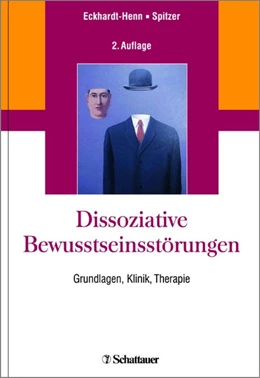 Eckhardt-Henn ▪ Spitzer

2. Auflage

Dissoziative Bewusstseinsstörungen

Grundlagen, Klinik, Therapie

Schattauer